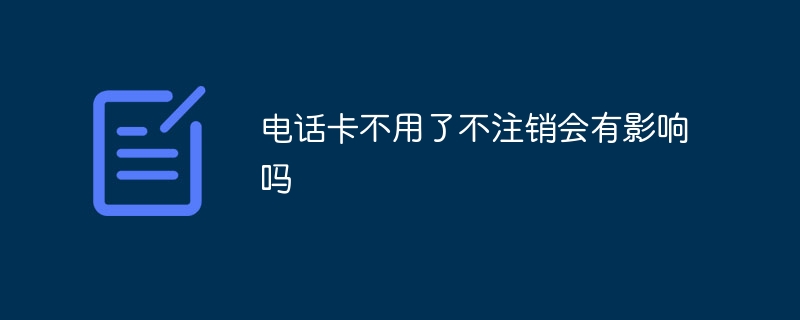 电话卡不用了不注销会有影响吗